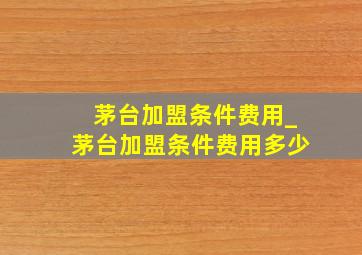 茅台加盟条件费用_
茅台加盟条件费用多少